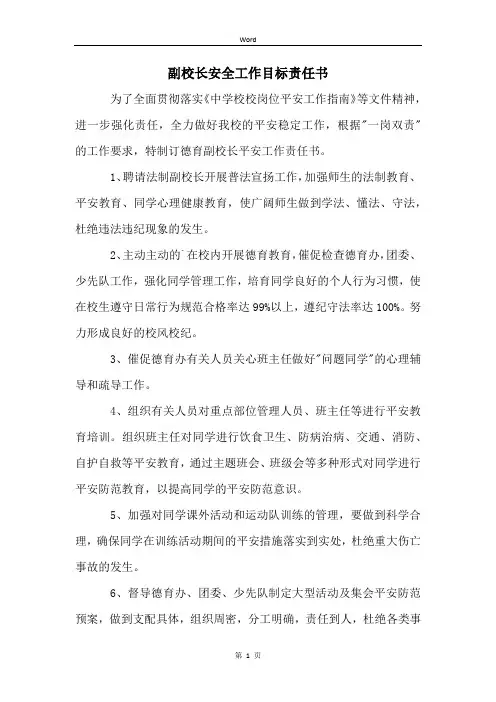 Word

副校长安全工作目标责任书

为了全面贯彻落实《中学校校岗位平安工作指南》等文件精神，进一步强化责任，全力做好我校的平安稳定工作，根据"一岗双责"的工作要求，特制订德育副校长平安工作责任书。

1、聘请法制副校长开展普法宣扬工作，加强师生的法制教育、平安教育、同学心理健康教育，使广阔师生做到学法、懂法、守法，杜绝违法违纪现象的发生。

2、主动主动的`在校内开展德育教育，催促检查德育办，团委、少先队工作，强化同学管理工作，培育同学良好的个人行为习惯，使在校生遵守日常行为规范合格率达99%以上，遵纪守法率达100%。努力形成良好的校风校纪。

3、催促德育办有关人员关心班主任做好"问题同学"的心理辅导和疏导工作。

4、组织有关人员对重点部位管理人员、班主任等进行平安教育培训。组织班主任对同学进行饮食卫生、防病治病、交通、消防、自护自救等平安教育，通过主题班会、班级会等多种形式对同学进行平安防范教育，以提高同学的平安防范意识。

5、加强对同学课外活动和运动队训练的管理，要做到科学合理，确保同学在训练活动期间的平安措施落实到实处，杜绝重大伤亡事故的发生。

6、督导德育办、团委、少先队制定大型活动及集会平安防范预案，做到支配具体，组织周密，分工明确，责任到人，杜绝各类事

第 1 页